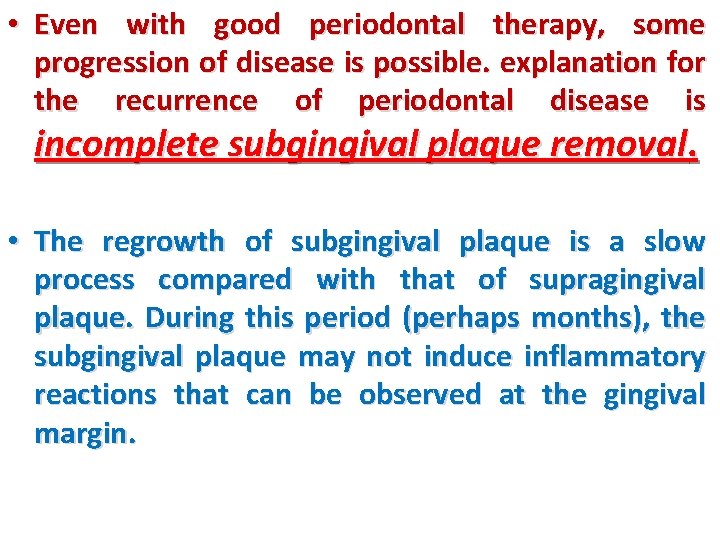 • Even with good periodontal therapy, some progression of disease is possible. explanation for the recurrence of periodontal disease is incomplete subgingival plaque removal.

• The regrowth of subgingival plaque is a slow process compared with that of supragingival plaque. During this period (perhaps months), the subgingival plaque may not induce inflammatory reactions that can be observed at the gingival margin.